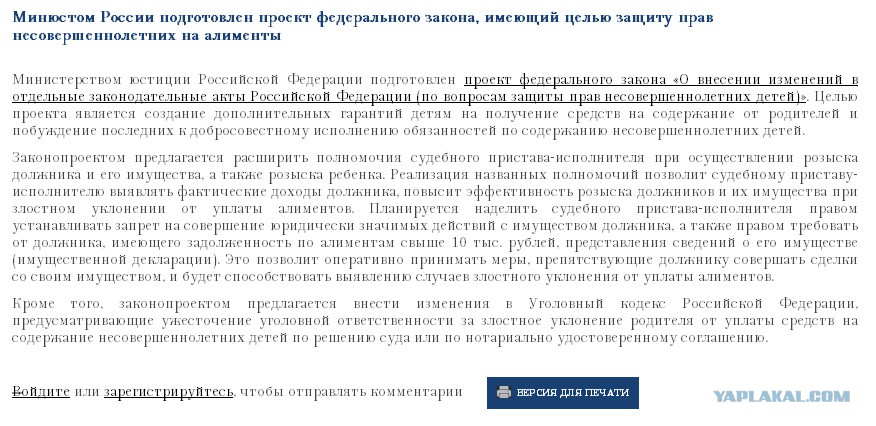 Минюстом России подготовлен проект федерального закона, имеющий целью защиту прав несовершеннолетних на алименты

Министерством юстиции Российской Федерации подготовлен проект федерального закона «О внесении изменений в отдельные законодательные акты Российской Федерации (по вопросам защиты прав несовершеннолетних детей)». Целью проекта является создание дополнительных гарантий детям на получение средств на содержание от родителей и побуждение последних к добросовестному исполнению обязанностей по содержанию несовершеннолетних детей.

Законопроектом предлагается расширить полномочия судебного пристава-исполнителя при осуществлении розыска должника и его имущества, а также розыска ребенка. Реализация названных полномочий позволит судебному приставу-исполнителю выявлять фактические доходы должника, повысит эффективность розыска должников и их имущества при злостном уклонении от уплаты алиментов. Планируется наделить судебного пристава-исполнителя правом устанавливать запрет на совершение юридически значимых действий с имуществом должника, а также правом требовать от должника, имеющего задолженность по алиментам свыше 10 тыс. рублей, представления сведений о его имуществе (имущественной декларации). Это позволит оперативно принимать меры, препятствующие должнику совершать сделки со своим имуществом, и будет способствовать выявлению случаев злостного уклонения от уплаты алиментов.

Кроме того, законопроектом предлагается внести изменения в Уголовный кодекс Российской Федерации, предусматривающие ужесточение уголовной ответственности за злостное уклонение родителя от уплаты средств на содержание несовершеннолетних детей по решению суда или по нотариально удостоверенному соглашению.

Войдите или зарегистрируйтесь, чтобы отправлять комментарии

ВЕРСИЯ ДЛЯ ПЕЧАТИ

YAPLAKAL.COM